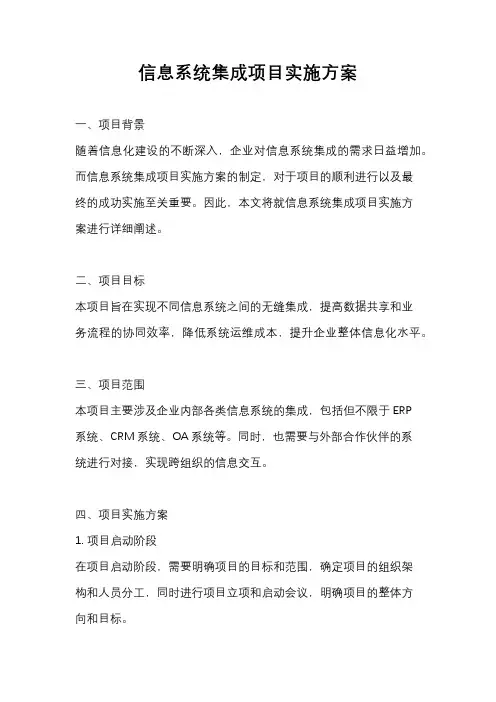 信息系统集成项目实施方案

一、项目背景

随着信息化建设的不断深入，企业对信息系统集成的需求日益增加。而信息系统集成项目实施方案的制定，对于项目的顺利进行以及最终的成功实施至关重要。因此，本文将就信息系统集成项目实施方案进行详细阐述。

二、项目目标

本项目旨在实现不同信息系统之间的无缝集成，提高数据共享和业务流程的协同效率，降低系统运维成本，提升企业整体信息化水平。

三、项目范围

本项目主要涉及企业内部各类信息系统的集成，包括但不限于 ERP 系统、CRM 系统、OA 系统等。同时，也需要与外部合作伙伴的系统进行对接，实现跨组织的信息交互。

四、项目实施方案

1. 项目启动阶段

在项目启动阶段，需要明确项目的目标和范围，确定项目的组织架构和人员分工，同时进行项目立项和启动会议，明确项目的整体方向和目标。